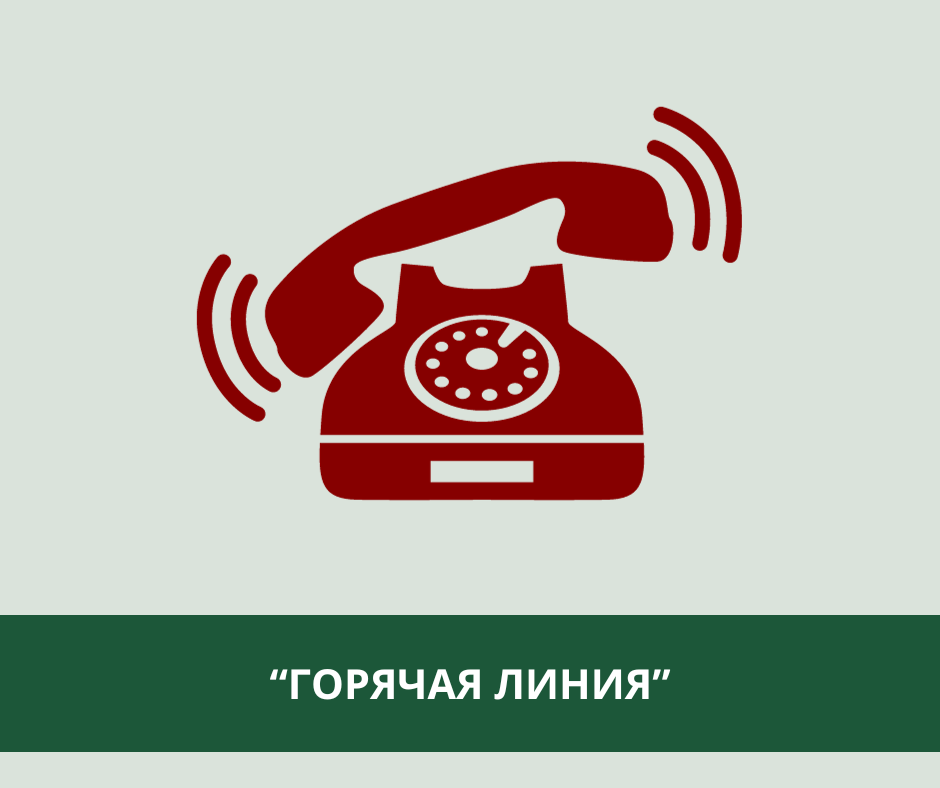 “ГОРЯЧАЯ ЛИНИЯ”